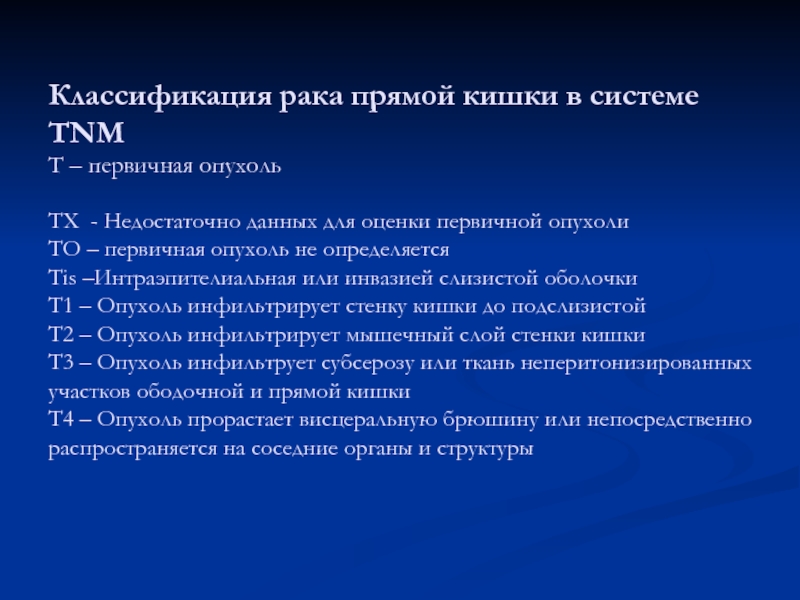 Классификация рака прямой кишки в системе TNM
T – первичная опухоль

TX - Недостаточно данных для оценки первичной опухоли
TO – первичная опухоль не определяется
Tis –Интраэпителиальная или инвазией слизистой оболочки
T1 – Опухоль инфильтрирует стенку кишки до подслизистой
T2 – Опухоль инфильтрирует мышечный слой стенки кишки
T3 – Опухоль инфильтрует субсерозу или ткань неперитонизированных участков ободочной и прямой кишки
T4 – Опухоль прорастает висцеральную брюшину или непосредственно распространяется на соседние органы и структуры